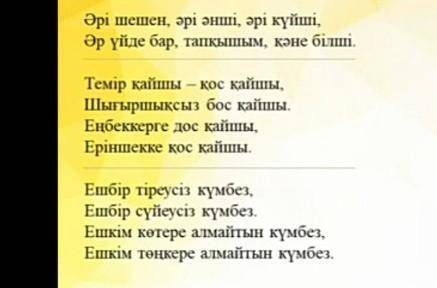 Әрі шешен, әрі әнші, әрі күйші,
Әр үйде бар, тапқышым, кәне білші.

Темір қайшы – қос қайшы,
Шығыршықсыз бос қайшы.
Еңбеккерге дос қайшы,
Еріншекке қос қайшы.

Ешбір тіреусіз күмбез,
Ешбір сүйеусіз күмбез.
Ешкім көтере алмайтын күмбез,
Ешкім төңкере алмайтын күмбез.